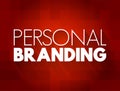 PERSONAL
BRANDING